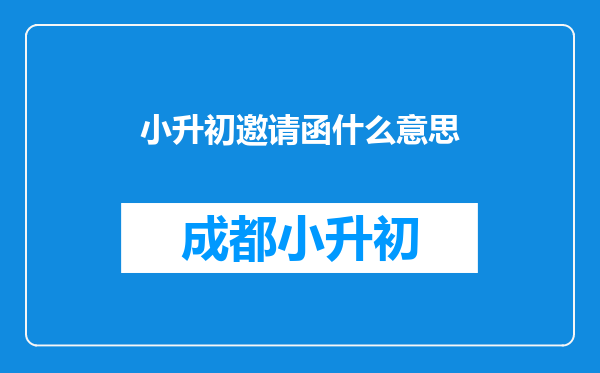 小升初邀请函什么意思

成都小升初